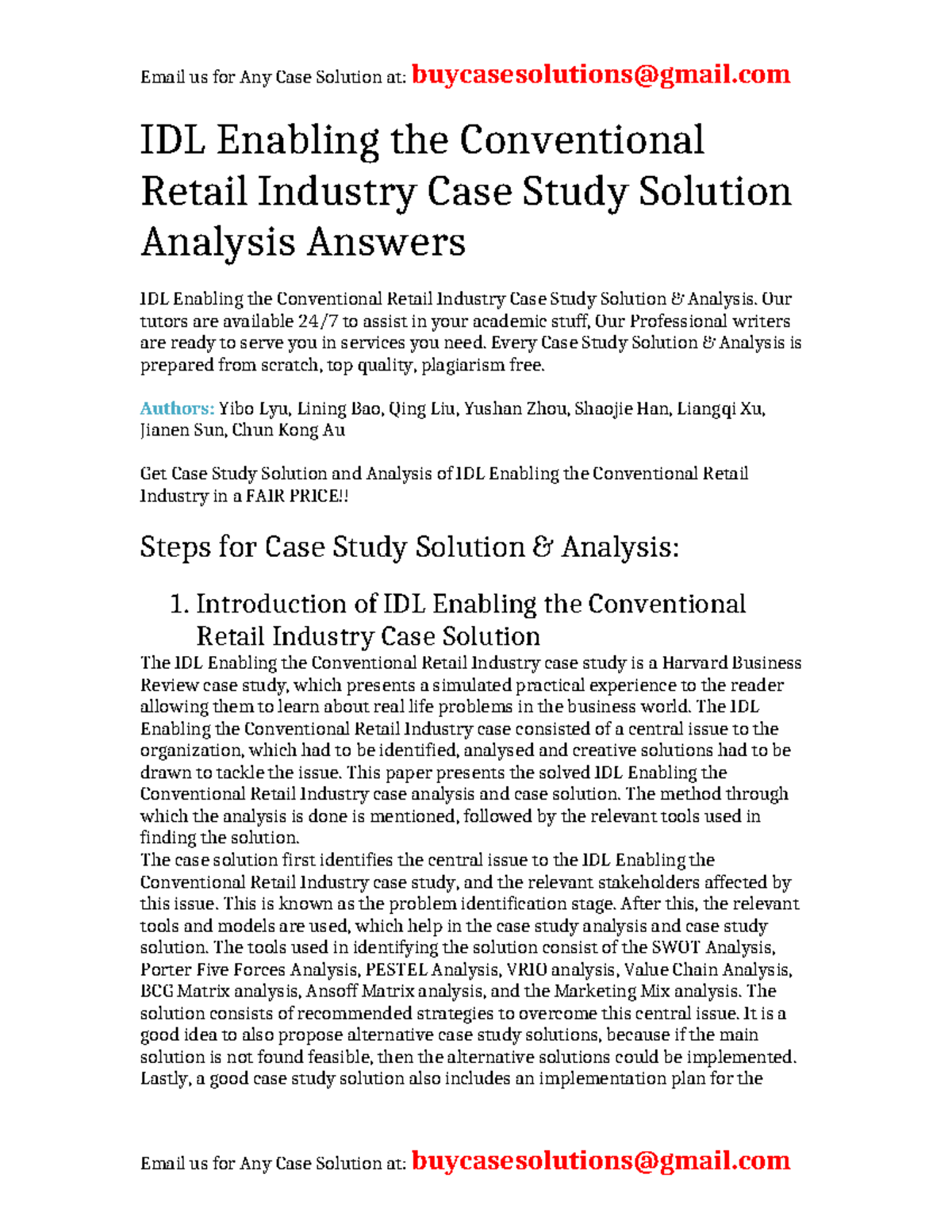 Email us for Any Case Solution at: buycasesolutions@gmail.com

IDL Enabling the Conventional Retail Industry Case Study Solution Analysis Answers

IDL Enabling the Conventional Retail Industry Case Study Solution & Analysis. Our tutors are available 24/7 to assist in your academic stuff, Our Professional writers are ready to serve you in services you need. Every Case Study Solution & Analysis is prepared from scratch, top quality, plagiarism free.

Authors: Yibo Lyu, Lining Bao, Qing Liu, Yushan Zhou, Shaojie Han, Liangqi Xu, Jianen Sun, Chun Kong Au

Get Case Study Solution and Analysis of IDL Enabling the Conventional Retail Industry in a FAIR PRICE!!

Steps for Case Study Solution & Analysis:

1. Introduction of IDL Enabling the Conventional Retail Industry Case Solution

The IDL Enabling the Conventional Retail Industry case study is a Harvard Business Review case study, which presents a simulated practical experience to the reader allowing them to learn about real life problems in the business world. The IDL Enabling the Conventional Retail Industry case consisted of a central issue to the organization, which had to be identified, analysed and creative solutions had to be drawn to tackle the issue. This paper presents the solved IDL Enabling the Conventional Retail Industry case analysis and case solution. The method through which the analysis is done is mentioned, followed by the relevant tools used in finding the solution.
The case solution first identifies the central issue to the IDL Enabling the Conventional Retail Industry case study, and the relevant stakeholders affected by this issue. This is known as the problem identification stage. After this, the relevant tools and models are used, which help in the case study analysis and case study solution. The tools used in identifying the solution consist of the SWOT Analysis, Porter Five Forces Analysis, PESTEL Analysis, VRIO analysis, Value Chain Analysis, BCG Matrix analysis, Ansoff Matrix analysis, and the Marketing Mix analysis. The solution consists of recommended strategies to overcome this central issue. It is a good idea to also propose alternative case study solutions, because if the main solution is not found feasible, then the alternative solutions could be implemented. Lastly, a good case study solution also includes an implementation plan for the

Email us for Any Case Solution at: buycasesolutions@gmail.com